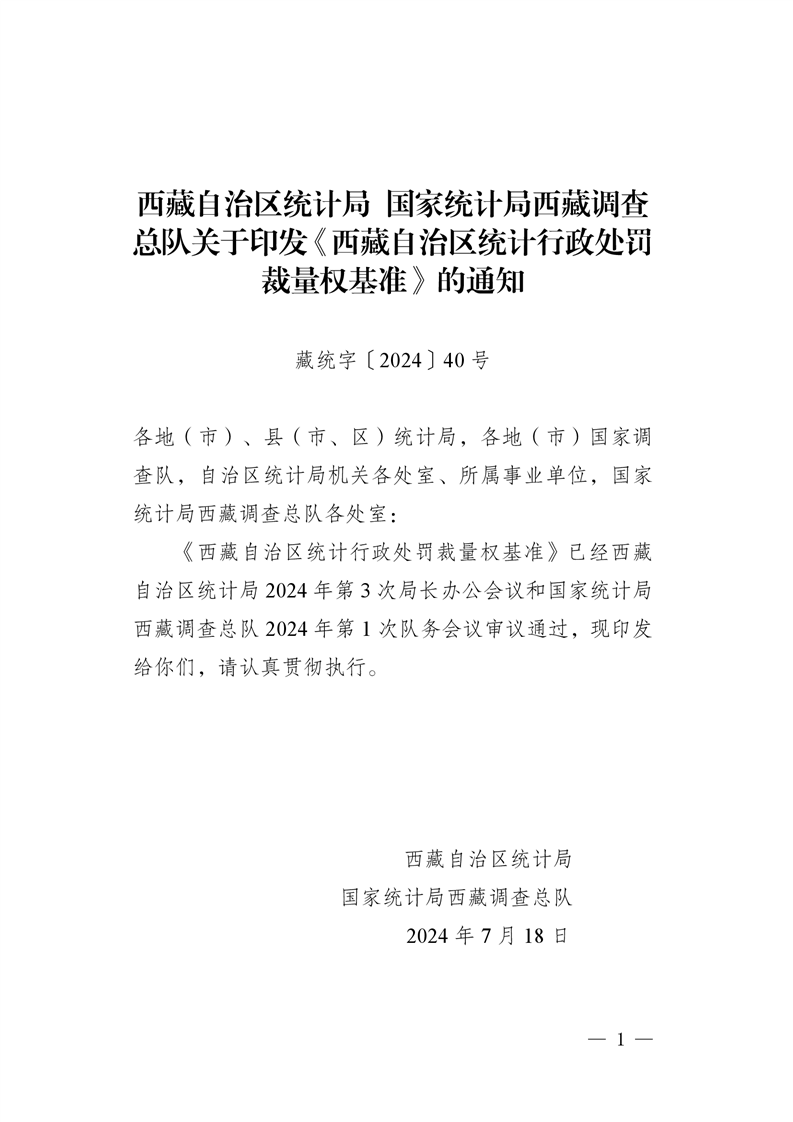 西藏自治区统计局 国家统计局西藏调查总队关于印发《西藏自治区统计行政处罚裁量权基准》的通知

藏统字〔2024〕40号

各地（市）、县（市、区）统计局，各地（市）国家调查队，自治区统计局机关各处室、所属事业单位，国家统计局西藏调查总队各处室：

《西藏自治区统计行政处罚裁量权基准》已经西藏自治区统计局2024年第3次局长办公会议和国家统计局西藏调查总队2024年第1次队务会议审议通过，现印发给你们，请认真贯彻执行。

西藏自治区统计局
国家统计局西藏调查总队
2024年7月18日

— 1 —